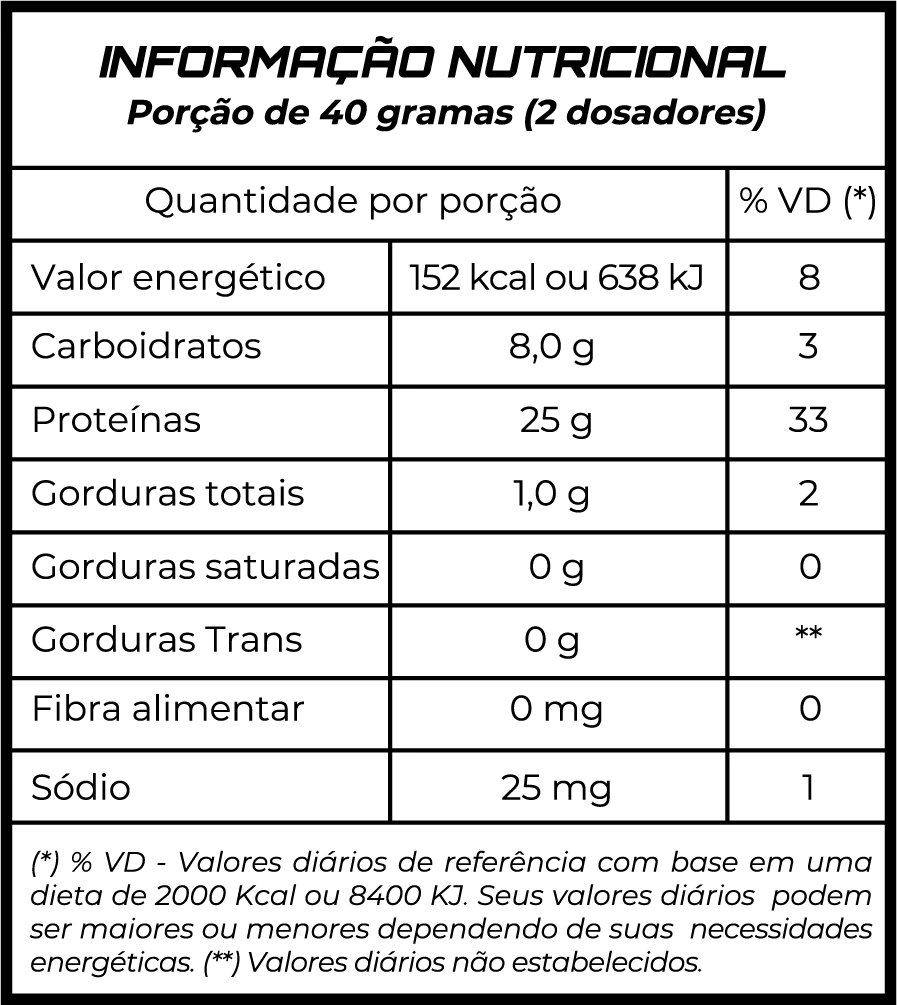 INFORMAÇÃO NUTRICIONAL
Porção de 40 gramas (2 dosadores)

| Quantidade por porção | | % VD (*) |
|---|---|---|
| Valor energético | 152 kcal ou 638 kJ | 8 |
| Carboidratos | 8,0 g | 3 |
| Proteínas | 25 g | 33 |
| Gorduras totais | 1,0 g | 2 |
| Gorduras saturadas | 0 g | 0 |
| Gorduras Trans | 0 g | ** |
| Fibra alimentar | 0 mg | 0 |
| Sódio | 25 mg | 1 |

(*) % VD - Valores diários de referência com base em uma dieta de 2000 Kcal ou 8400 KJ. Seus valores diários podem ser maiores ou menores dependendo de suas necessidades energéticas. (**) Valores diários não estabelecidos.